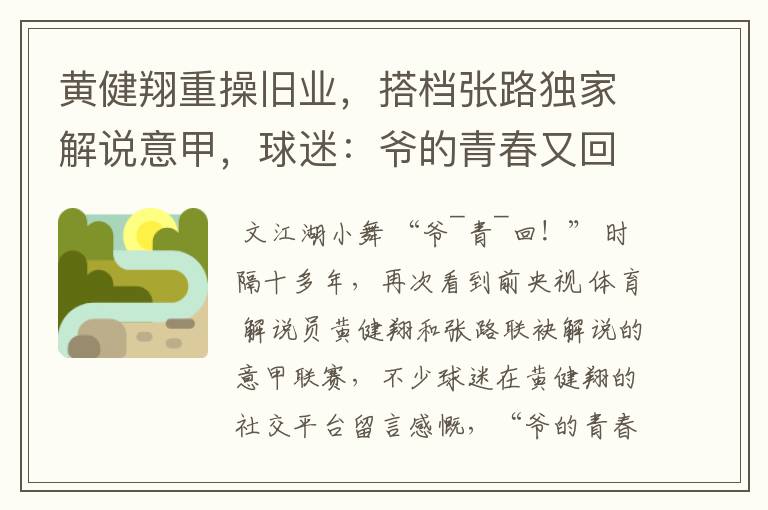 黄健翔重操旧业，搭档张路独家解说意甲，球迷：爷的青春又回

文江湖小舞 “爷¯青¯回！” 时隔十多年，再次看到前央视体育解说员黄健翔和张路联袂解说的意甲联赛，不少球迷在黄健翔的社交平台留言感慨，“爷的青春